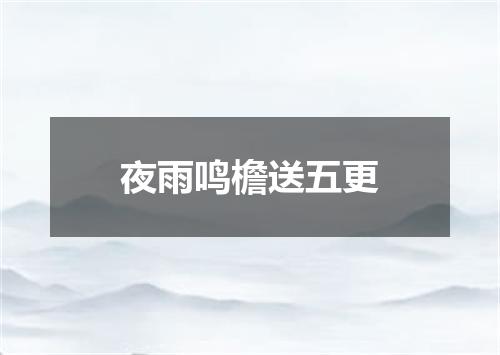 夜雨鸣檐送五更